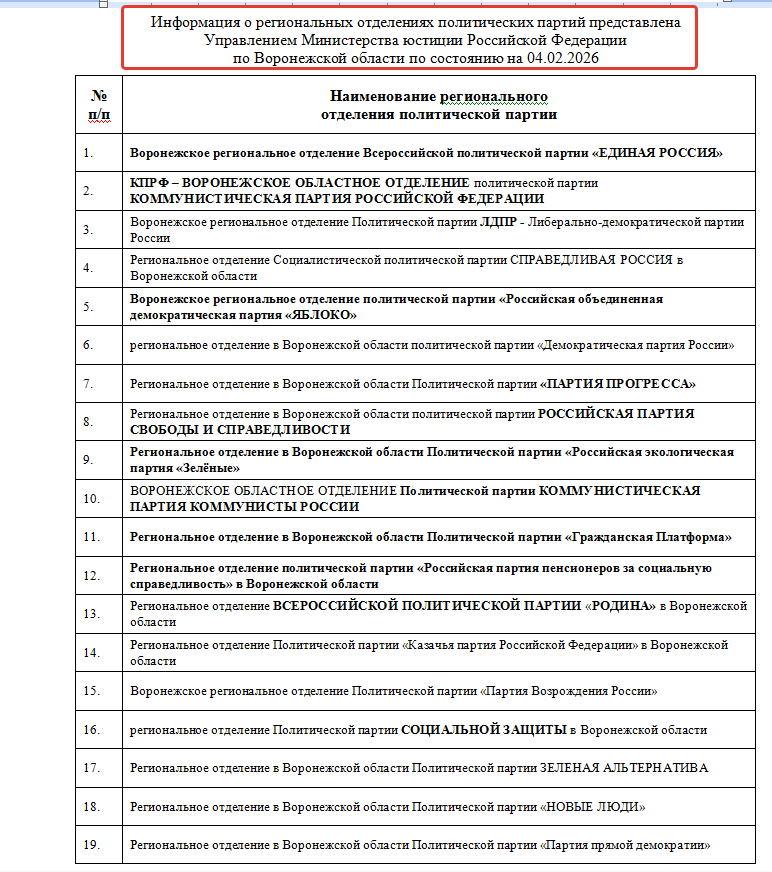 Информация о региональных отделениях политических партий представлена Управлением Министерства юстиции Российской Федерации по Воронежской области по состоянию на 04.02.2026

| № п/п | Наименование регионального отделения политической партии |
|---|---|
| 1. | Воронежское региональное отделение Всероссийской политической партии «ЕДИНАЯ РОССИЯ» |
| 2. | КПРФ – ВОРОНЕЖСКОЕ ОБЛАСТНОЕ ОТДЕЛЕНИЕ политической партии КОММУНИСТИЧЕСКАЯ ПАРТИЯ РОССИЙСКОЙ ФЕДЕРАЦИИ |
| 3. | Воронежское региональное отделение Политической партии ЛДПР - Либерально-демократической партии России |
| 4. | Региональное отделение Социалистической политической партии СПРАВЕДЛИВАЯ РОССИЯ в Воронежской области |
| 5. | Воронежское региональное отделение политической партии «Российская объединенная демократическая партия «ЯБЛОКО» |
| 6. | региональное отделение в Воронежской области политической партии «Демократическая партия России» |
| 7. | Региональное отделение в Воронежской области Политической партии «ПАРТИЯ ПРОГРЕССА» |
| 8. | Региональное отделение в Воронежской области политической партии РОССИЙСКАЯ ПАРТИЯ СВОБОДЫ И СПРАВЕДЛИВОСТИ |
| 9. | Региональное отделение в Воронежской области Политической партии «Российская экологическая партия «Зелёные» |
| 10. | ВОРОНЕЖСКОЕ ОБЛАСТНОЕ ОТДЕЛЕНИЕ Политической партии КОММУНИСТИЧЕСКАЯ ПАРТИЯ КОММУНИСТЫ РОССИИ |
| 11. | Региональное отделение в Воронежской области Политической партии «Гражданская Платформа» |
| 12. | Региональное отделение политической партии «Российская партия пенсионеров за социальную справедливость» в Воронежской области |
| 13. | Региональное отделение ВСЕРОССИЙСКОЙ ПОЛИТИЧЕСКОЙ ПАРТИИ «РОДИНА» в Воронежской области |
| 14. | Региональное отделение Политической партии «Казачья партия Российской Федерации» в Воронежской области |
| 15. | Воронежское региональное отделение Политической партии «Партия Возрождения России» |
| 16. | региональное отделение Политической партии СОЦИАЛЬНОЙ ЗАЩИТЫ в Воронежской области |
| 17. | Региональное отделение в Воронежской области Политической партии ЗЕЛЕНАЯ АЛЬТЕРНАТИВА |
| 18. | Региональное отделение в Воронежской области Политической партии «НОВЫЕ ЛЮДИ» |
| 19. | Региональное отделение в Воронежской области Политической партии «Партия прямой демократии» |